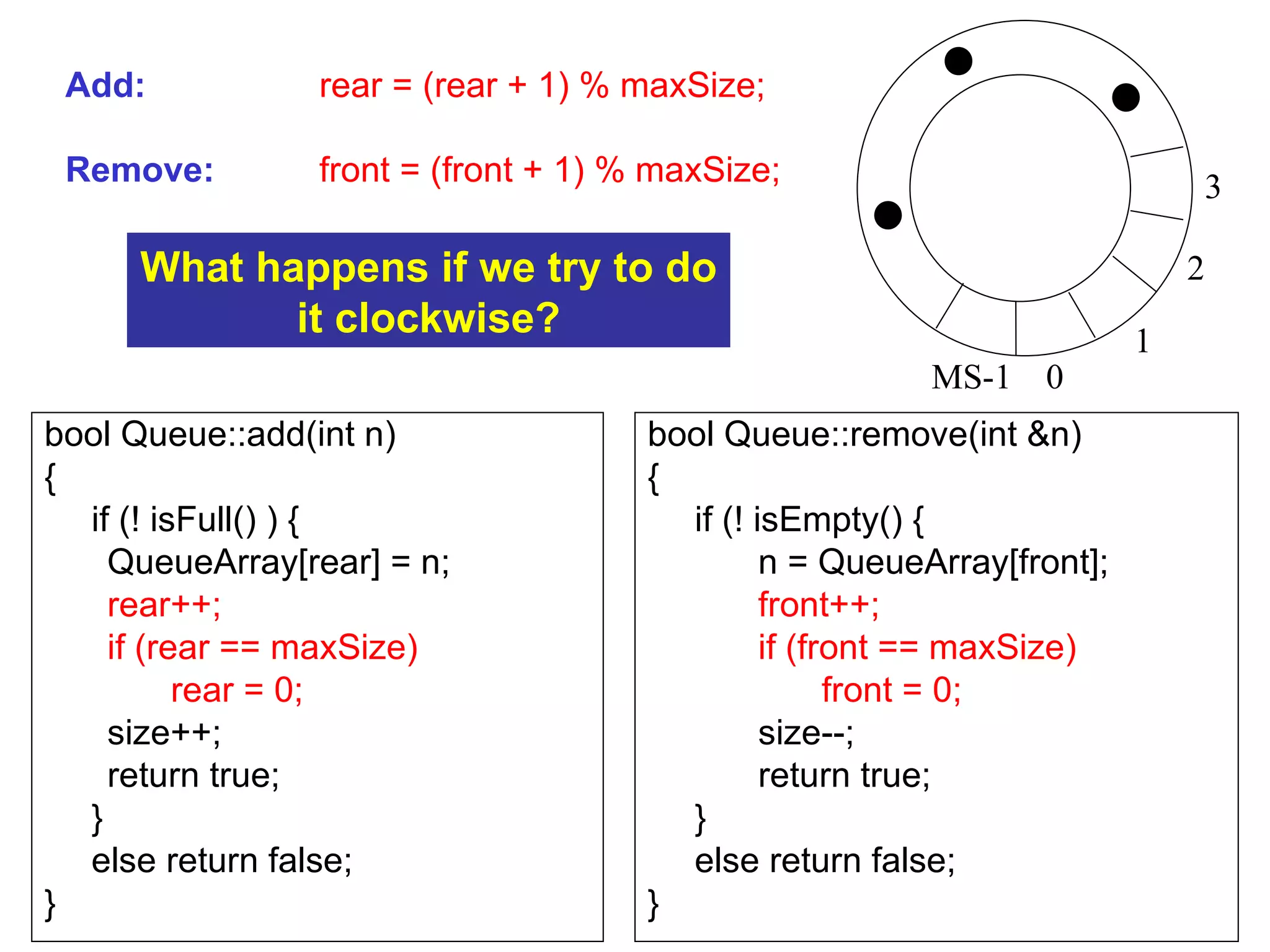 Add: rear = (rear + 1) % maxSize;

Remove: front = (front + 1) % maxSize;

What happens if we try to do it clockwise?

3
2
1
MS-1 0

bool Queue::add(int n)
{
if (! isFull() ) {
QueueArray[rear] = n;
rear++;
if (rear == maxSize)
rear = 0;
size++;
return true;
}
else return false;
}

bool Queue::remove(int &n)
{
if (! isEmpty() {
n = QueueArray[front];
front++;
if (front == maxSize)
front = 0;
size--;
return true;
}
else return false;
}